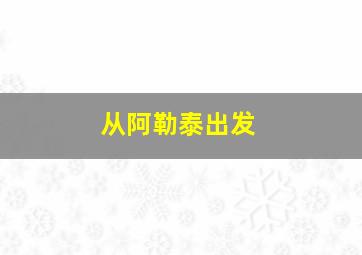 从阿勒泰出发